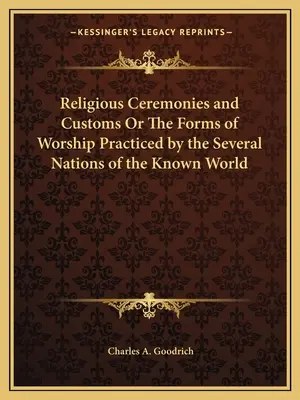 —KESSINGER'S LEGACY REPRINTS—

Religious Ceremonies and Customs Or The Forms of Worship Practiced by the Several Nations of the Known World

Charles A. Goodrich